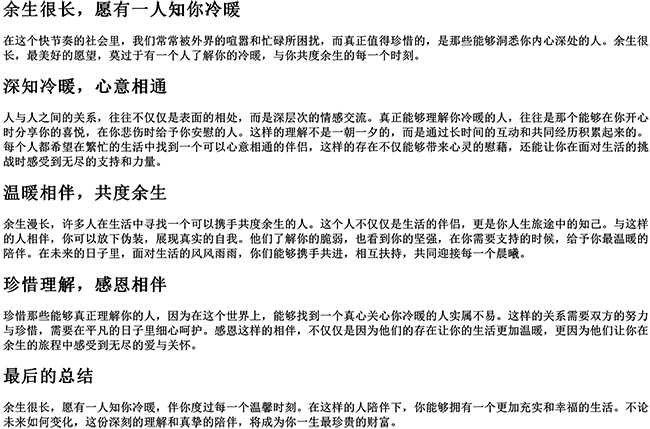 余生很长，愿有一人知你冷暖

在这个快节奏的社会里，我们常常被外界的喧嚣和忙碌所困扰，而真正值得珍惜的，是那些能够洞悉你内心深处的人。余生很长，最美好的愿望，莫过于有一个人了解你的冷暖，与你共度余生的每一个时刻。

深知冷暖，心意相通

人与人之间的关系，往往不仅仅是表面的相处，而是深层次的情感交流。真正能够理解你冷暖的人，往往是那个能够在你开心时分享你的喜悦，在你悲伤时给予你安慰的人。这样的理解不是一朝一夕的，而是通过长时间的互动和共同经历积累起来的。每个人都希望在繁忙的生活中找到一个可以心意相通的伴侣，这样的存在不仅能够带来心灵的慰藉，还能让你在面对生活的挑战时感受到无尽的支持和力量。

温暖相伴，共度余生

余生漫长，许多人在生活中寻找一个可以携手共度余生的人。这个人不仅仅是生活的伴侣，更是你人生旅途中的知己。与这样的人相伴，你可以放下伪装，展现真实的自我。他们了解你的脆弱，也看到你的坚强，在你需要支持的时候，给予你最温暖的陪伴。在未来的日子里，面对生活的风风雨雨，你们能够携手共进，相互扶持，共同迎接每一个晨曦。

珍惜理解，感恩相伴

珍惜那些能够真正理解你的人，因为在这个世界上，能够找到一个真心关心你冷暖的人实属不易。这样的关系需要双方的努力与珍惜，需要在平凡的日子里细心呵护。感恩这样的相伴，不仅仅是因为他们的存在让你的生活更加温暖，更因为他们让你在余生的旅程中感受到无尽的爱与关怀。

最后的总结

余生很长，愿有一人知你冷暖，伴你度过每一个温馨时刻。在这样的人陪伴下，你能够拥有一个更加充实和幸福的生活。不论未来如何变化，这份深刻的理解和真挚的陪伴，将成为你一生最珍贵的财富。